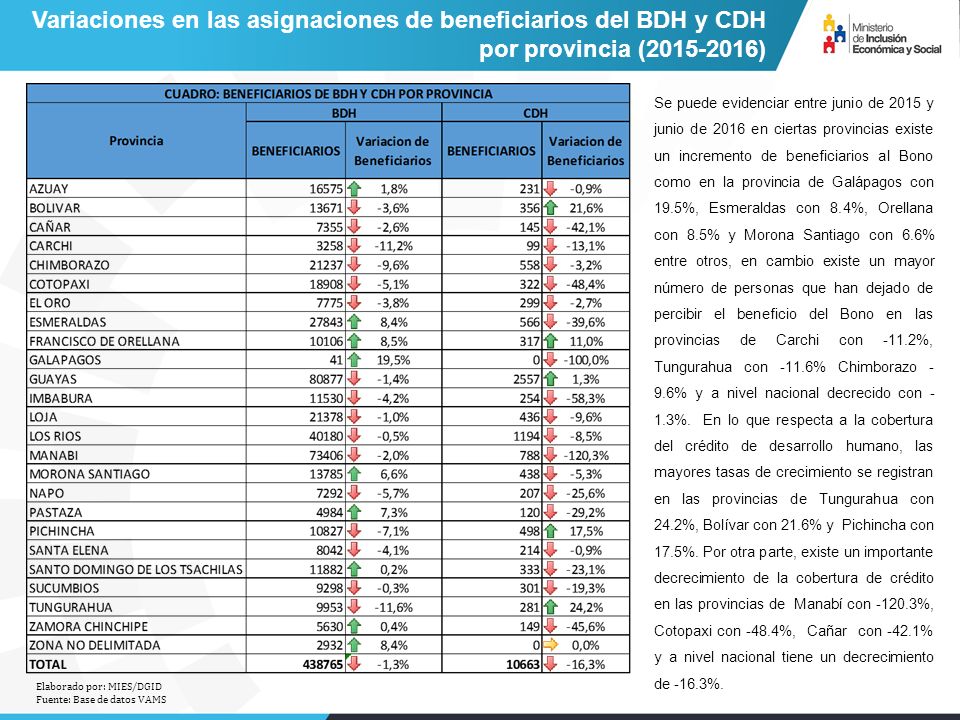 Variaciones en las asignaciones de beneficiarios del BDH y CDH por provincia (2015-2016)

Ministerio de Inclusión Económica y Social

CUADRO: BENEFICIARIOS DE BDH Y CDH POR PROVINCIA

| Provincia | BDH BENEFICIARIOS | BDH Variacion de Beneficiarios | CDH BENEFICIARIOS | CDH Variacion de Beneficiarios |
|---|---|---|---|---|
| AZUAY | 16575 | 1,8% | 231 | -0,9% |
| BOLIVAR | 13671 | -3,6% | 356 | 21,6% |
| CAÑAR | 7355 | -2,6% | 145 | -42,1% |
| CARCHI | 3258 | -11,2% | 99 | -13,1% |
| CHIMBORAZO | 21237 | -9,6% | 558 | -3,2% |
| COTOPAXI | 18908 | -5,1% | 322 | -48,4% |
| EL ORO | 7775 | -3,8% | 299 | -2,7% |
| ESMERALDAS | 27843 | 8,4% | 566 | -39,6% |
| FRANCISCO DE ORELLANA | 10106 | 8,5% | 317 | 11,0% |
| GALAPAGOS | 41 | 19,5% | 0 | -100,0% |
| GUAYAS | 80877 | -1,4% | 2557 | 1,3% |
| IMBABURA | 11530 | -4,2% | 254 | -58,3% |
| LOJA | 21378 | -1,0% | 436 | -9,6% |
| LOS RIOS | 40180 | -0,5% | 1194 | -8,5% |
| MANABI | 73406 | -2,0% | 788 | -120,3% |
| MORONA SANTIAGO | 13785 | 6,6% | 438 | -5,3% |
| NAPO | 7292 | -5,7% | 207 | -25,6% |
| PASTAZA | 4984 | 7,3% | 120 | -29,2% |
| PICHINCHA | 10827 | -7,1% | 498 | 17,5% |
| SANTA ELENA | 8042 | -4,1% | 214 | -0,9% |
| SANTO DOMINGO DE LOS TSACHILAS | 11882 | 0,2% | 333 | -23,1% |
| SUCUMBIOS | 9298 | -0,3% | 301 | -19,3% |
| TUNGURAHUA | 9953 | -11,6% | 281 | 24,2% |
| ZAMORA CHINCHIPE | 5630 | 0,4% | 149 | -45,6% |
| ZONA NO DELIMITADA | 2932 | 8,4% | 0 | 0,0% |
| TOTAL | 438765 | -1,3% | 10663 | -16,3% |

Elaborado por: MIES/DGID
Fuente: Base de datos VAMS

Se puede evidenciar entre junio de 2015 y junio de 2016 en ciertas provincias existe un incremento de beneficiarios al Bono como en la provincia de Galápagos con 19.5%, Esmeraldas con 8.4%, Orellana con 8.5% y Morona Santiago con 6.6% entre otros, en cambio existe un mayor número de personas que han dejado de percibir el beneficio del Bono en las provincias de Carchi con -11.2%, Tungurahua con -11.6% Chimborazo -9.6% y a nivel nacional decrecido con -1.3%. En lo que respecta a la cobertura del crédito de desarrollo humano, las mayores tasas de crecimiento se registran en las provincias de Tungurahua con 24.2%, Bolívar con 21.6% y Pichincha con 17.5%. Por otra parte, existe un importante decrecimiento de la cobertura de crédito en las provincias de Manabí con -120.3%, Cotopaxi con -48.4%, Cañar con -42.1% y a nivel nacional tiene un decrecimiento de -16.3%.